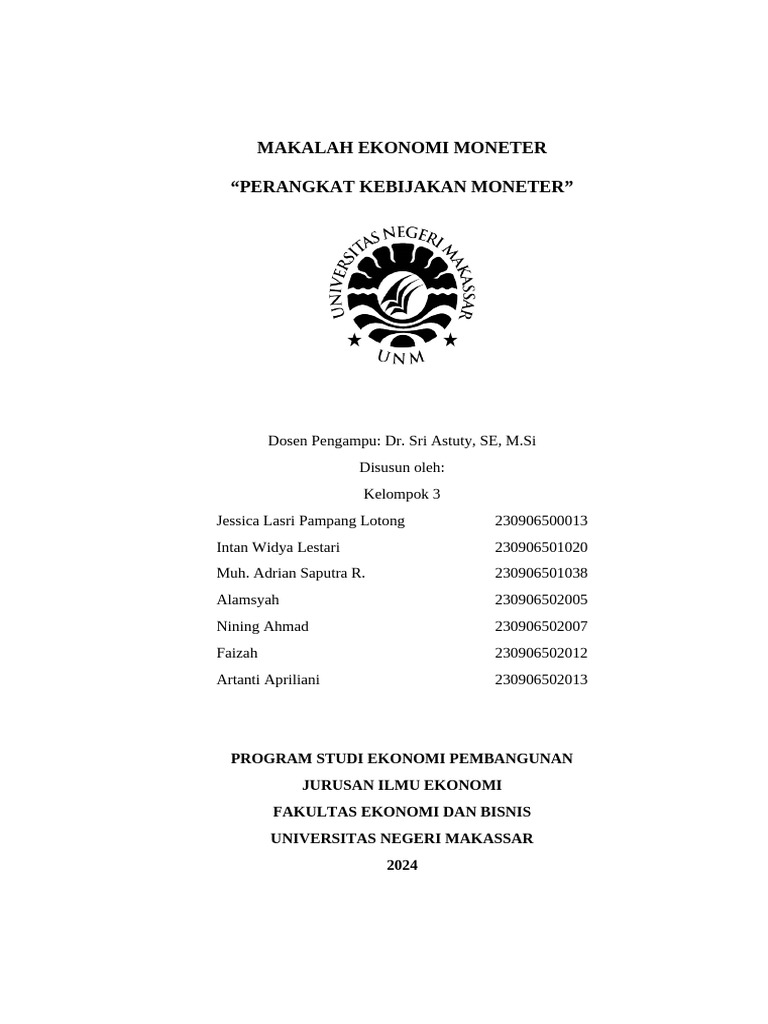 MAKALAH EKONOMI MONETER

“PERANGKAT KEBIJAKAN MONETER”

UNIVERSITAS NEGERI MAKASSAR

UNM

Dosen Pengampu: Dr. Sri Astuty, SE, M.Si

Disusun oleh:

Kelompok 3

| | |
|---|---|
| Jessica Lasri Pampang Lotong | 230906500013 |
| Intan Widya Lestari | 230906501020 |
| Muh. Adrian Saputra R. | 230906501038 |
| Alamsyah | 230906502005 |
| Nining Ahmad | 230906502007 |
| Faizah | 230906502012 |
| Artanti Apriliani | 230906502013 |

PROGRAM STUDI EKONOMI PEMBANGUNAN

JURUSAN ILMU EKONOMI

FAKULTAS EKONOMI DAN BISNIS

UNIVERSITAS NEGERI MAKASSAR

2024